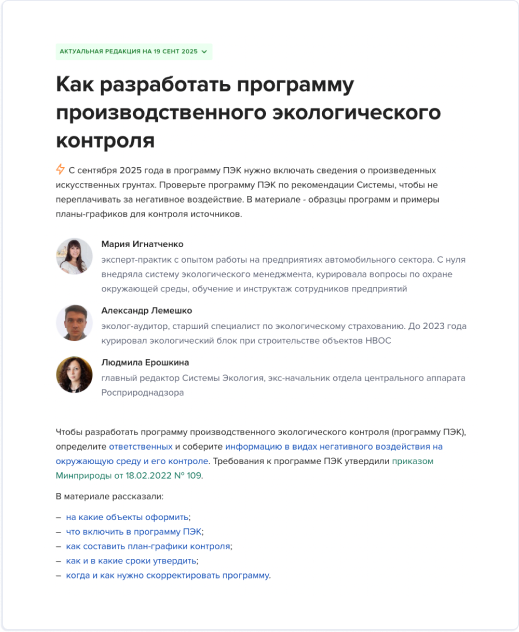 АКТУАЛЬНАЯ РЕДАКЦИЯ НА 19 СЕНТ 2025

Как разработать программу производственного экологического контроля

С сентября 2025 года в программу ПЭК нужно включать сведения о произведенных искусственных грунтах. Проверьте программу ПЭК по рекомендации Системы, чтобы не переплачивать за негативное воздействие. В материале - образцы программ и примеры планы-графиков для контроля источников.

Мария Игнатченко
эксперт-практик с опытом работы на предприятиях автомобильного сектора. С нуля внедряла систему экологического менеджмента, курировала вопросы по охране окружающей среды, обучение и инструктаж сотрудников предприятий

Александр Лемешко
эколог-аудитор, старший специалист по экологическому страхованию. До 2023 года курировал экологический блок при строительстве объектов НВОС

Людмила Ерошкина
главный редактор Системы Экология, экс-начальник отдела центрального аппарата Росприроднадзора

Чтобы разработать программу производственного экологического контроля (программу ПЭК), определите ответственных и соберите информацию в видах негативного воздействия на окружающую среду и его контроле. Требования к программе ПЭК утвердили приказом Минприроды от 18.02.2022 № 109.

В материале рассказали:

– на какие объекты оформить;
– что включить в программу ПЭК;
– как составить план-графики контроля;
– как и в какие сроки утвердить;
– когда и как нужно скорректировать программу.